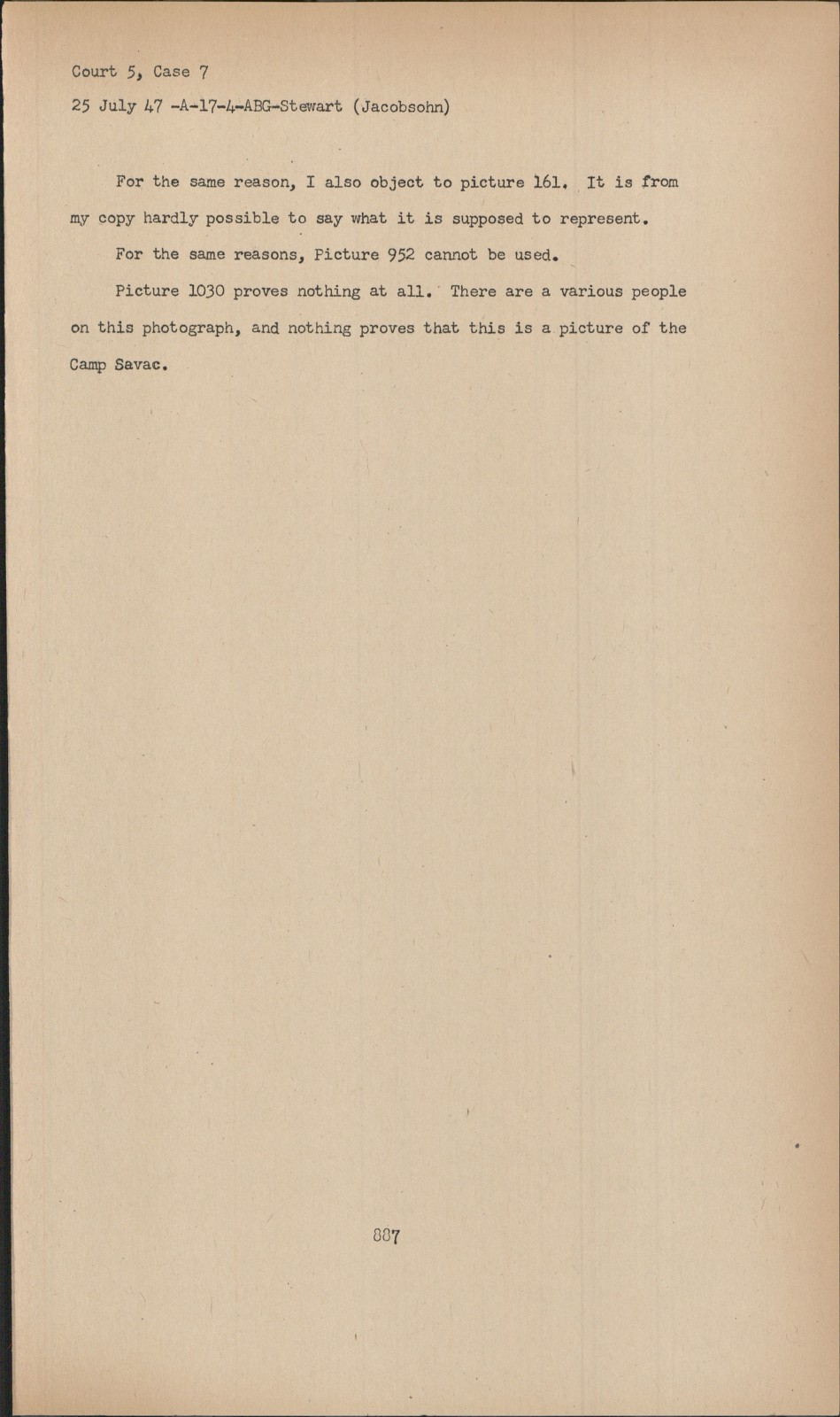 Court 5, Case 7
25 July 47 -A-17-4-ABG-Stewart (Jacobsohn)

For the same reason, I also object to picture 161. It is from my copy hardly possible to say what it is supposed to represent.

For the same reasons, Picture 952 cannot be used.

Picture 1030 proves nothing at all. There are a various people on this photograph, and nothing proves that this is a picture of the Camp Savac.

887